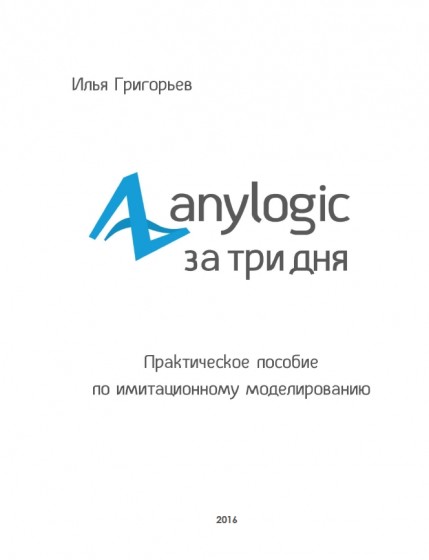 Илья Григорьев

anylogic
за три дня

Практическое пособие
по имитационному моделированию

2016